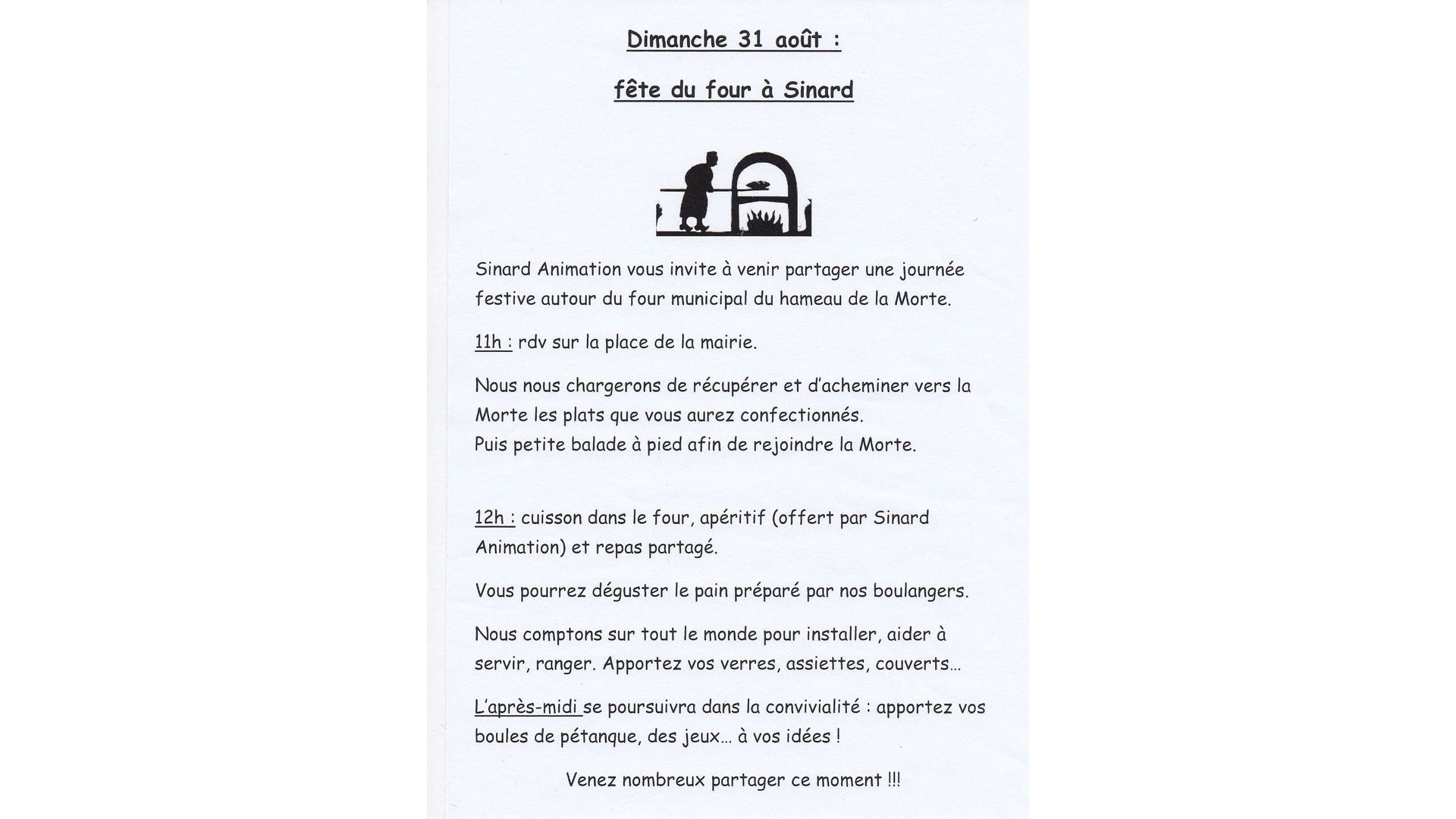 Dimanche 31 août :

fête du four à Sinard

Sinard Animation vous invite à venir partager une journée festive autour du four municipal du hameau de la Morte.

11h : rdv sur la place de la mairie.

Nous nous chargerons de récupérer et d'acheminer vers la Morte les plats que vous aurez confectionnés.
Puis petite balade à pied afin de rejoindre la Morte.

12h : cuisson dans le four, apéritif (offert par Sinard Animation) et repas partagé.

Vous pourrez déguster le pain préparé par nos boulangers.

Nous comptons sur tout le monde pour installer, aider à servir, ranger. Apportez vos verres, assiettes, couverts…

L'après-midi se poursuivra dans la convivialité : apportez vos boules de pétanque, des jeux… à vos idées !

Venez nombreux partager ce moment !!!